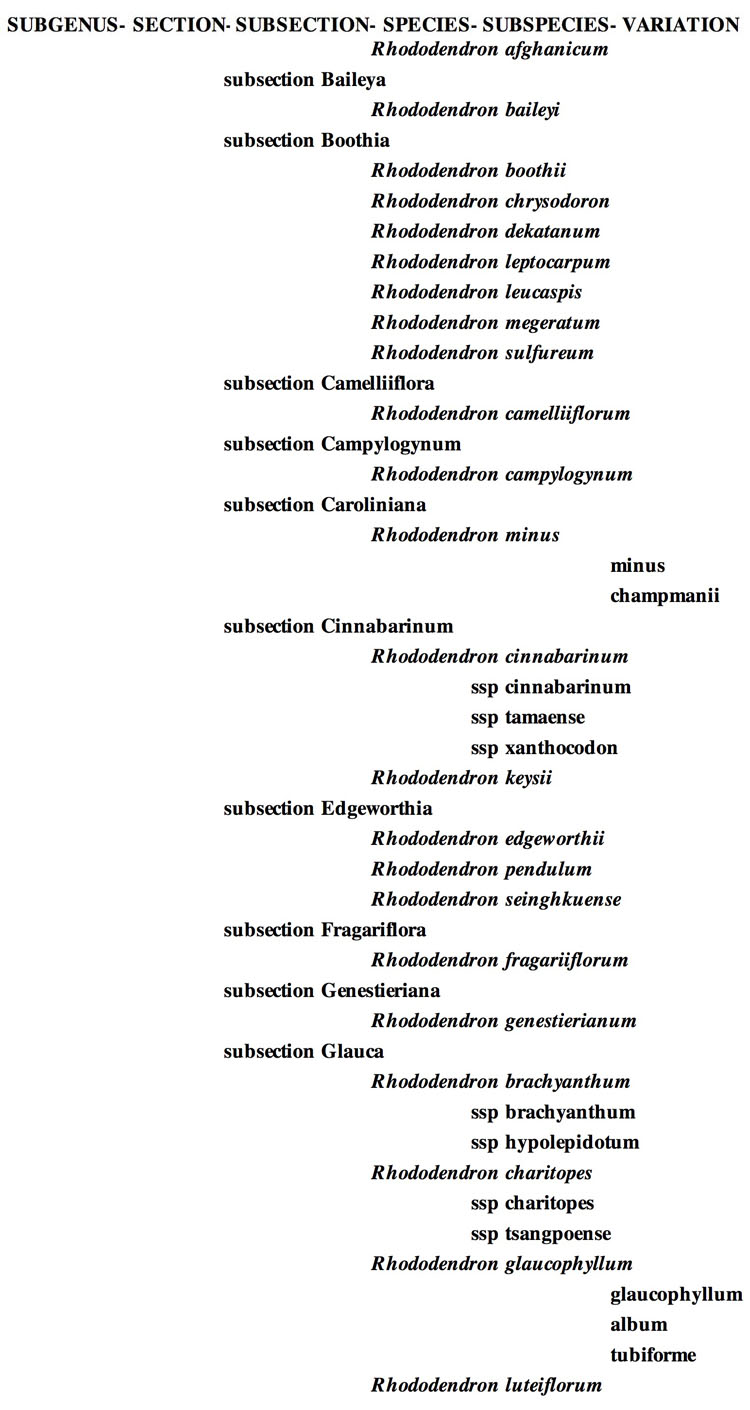 SUBGENUS- SECTION- SUBSECTION- SPECIES- SUBSPECIES- VARIATION

Rhododendron afghanicum
subsection Baileya
Rhododendron baileyi
subsection Boothia
Rhododendron boothii
Rhododendron chrysodoron
Rhododendron dekatanum
Rhododendron leptocarpum
Rhododendron leucaspis
Rhododendron megeratum
Rhododendron sulfureum
subsection Camelliiflora
Rhododendron camelliiflorum
subsection Campylogynum
Rhododendron campylogynum
subsection Caroliniana
Rhododendron minus
minus
champmanii
subsection Cinnabarinum
Rhododendron cinnabarinum
ssp cinnabarinum
ssp tamaense
ssp xanthocodon
Rhododendron keysii
subsection Edgeworthia
Rhododendron edgeworthii
Rhododendron pendulum
Rhododendron seinghkuense
subsection Fragariflora
Rhododendron fragariiflorum
subsection Genestieriana
Rhododendron genestierianum
subsection Glauca
Rhododendron brachyanthum
ssp brachyanthum
ssp hypolepidotum
Rhododendron charitopes
ssp charitopes
ssp tsangpoense
Rhododendron glaucophyllum
glaucophyllum
album
tubiforme
Rhododendron luteiflorum